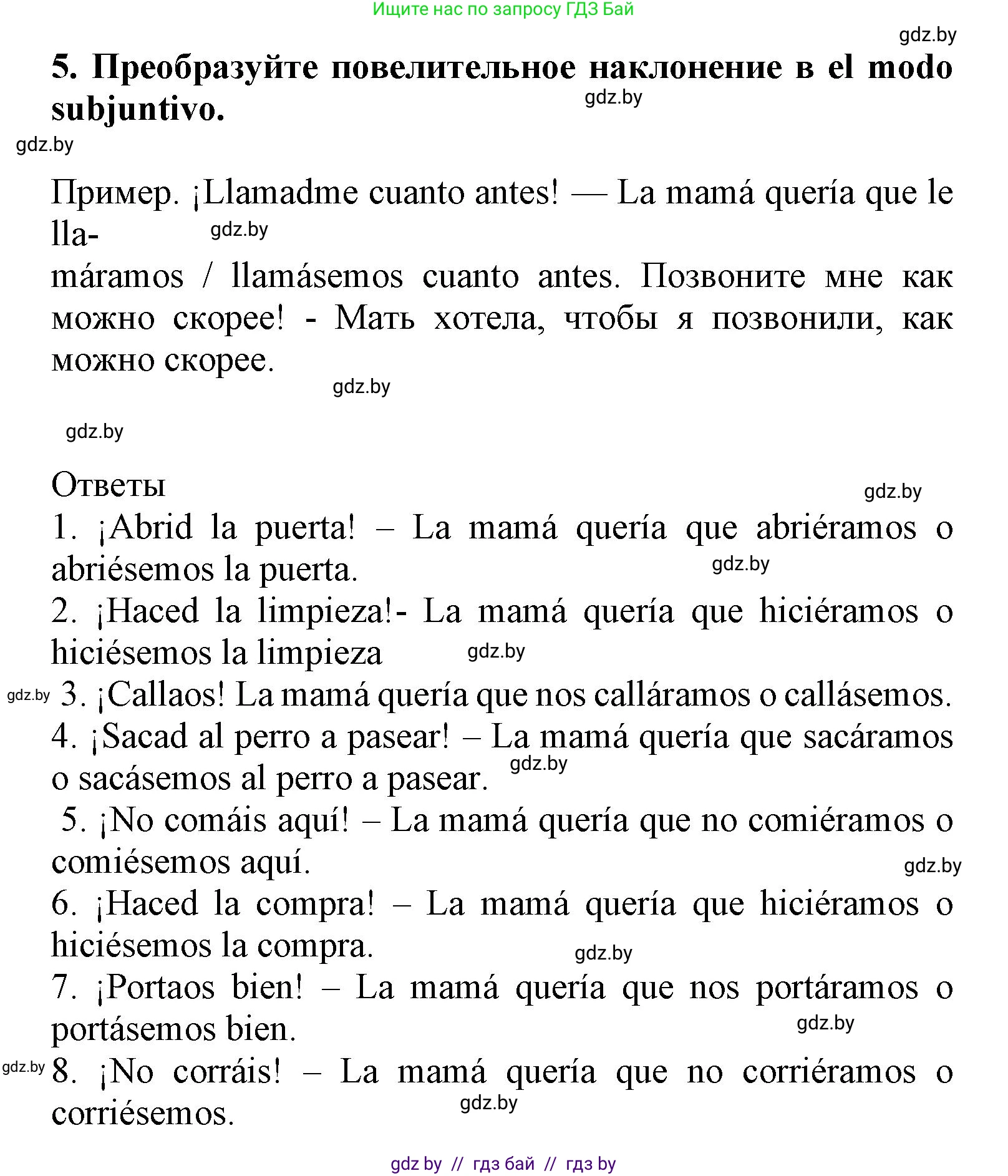 Ищите нас по запросу ГДЗ Бай

gdz.by

5. Преобразуйте повелительное наклонение в el modo subjuntivo.

gdz.by

gdz.by

Пример. ¡Llamadme cuanto antes! — La mamá quería que le llamáramos / llamásemos cuanto antes. Позвоните мне как можно скорее! - Мать хотела, чтобы я позвонили, как можно скорее.

gdz.by

gdz.by

gdz.by

Ответы

gdz.by

1. ¡Abrid la puerta! – La mamá quería que abriéramos o abriésemos la puerta.

gdz.by

2. ¡Haced la limpieza!- La mamá quería que hiciéramos o hiciésemos la limpieza

gdz.by

gdz.by

3. ¡Callaos! La mamá quería que nos calláramos o callásemos.

4. ¡Sacad al perro a pasear! – La mamá quería que sacáramos o sacásemos al perro a pasear.

gdz.by

5. ¡No comáis aquí! – La mamá quería que no comiéramos o comiésemos aquí.

gdz.by

6. ¡Haced la compra! – La mamá quería que hiciéramos o hiciésemos la compra.

gdz.by

7. ¡Portaos bien! – La mamá quería que nos portáramos o portásemos bien.

gdz.by

gdz.by

8. ¡No corráis! – La mamá quería que no corriéramos o corriésemos.

gdz.by

gdz by // гдз бай // гдз by